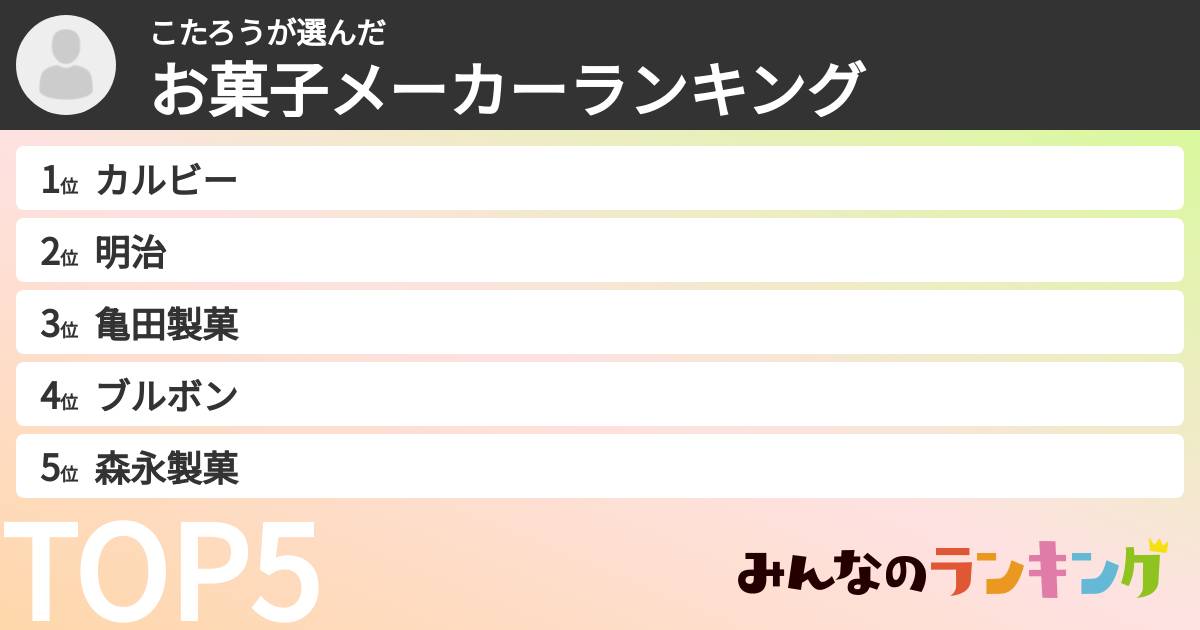 こたろうが選んだ
お菓子メーカーランキング

1位 カルビー
2位 明治
3位 亀田製菓
4位 ブルボン
5位 森永製菓

TOP5

みんなのランキング